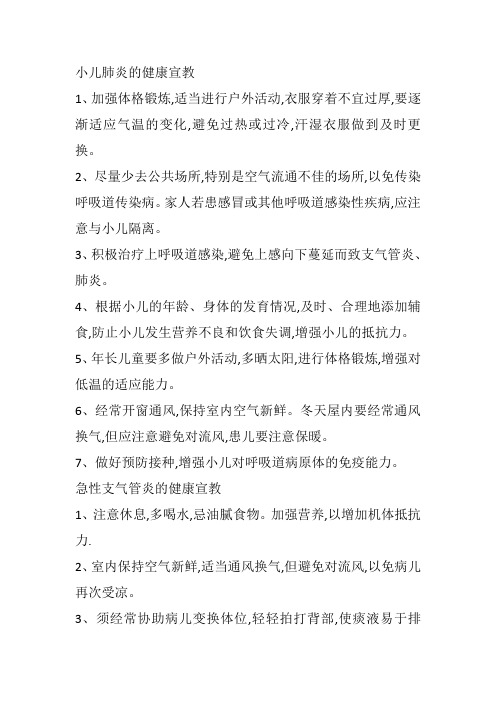 小儿肺炎的健康宣教

1、加强体格锻炼,适当进行户外活动,衣服穿着不宜过厚,要逐渐适应气温的变化,避免过热或过冷,汗湿衣服做到及时更换。

2、尽量少去公共场所,特别是空气流通不佳的场所,以免传染呼吸道传染病。家人若患感冒或其他呼吸道感染性疾病,应注意与小儿隔离。

3、积极治疗上呼吸道感染,避免上感向下蔓延而致支气管炎、肺炎。

4、根据小儿的年龄、身体的发育情况,及时、合理地添加辅食,防止小儿发生营养不良和饮食失调,增强小儿的抵抗力。

5、年长儿童要多做户外活动,多晒太阳,进行体格锻炼,增强对低温的适应能力。

6、经常开窗通风,保持室内空气新鲜。冬天屋内要经常通风换气,但应注意避免对流风,患儿要注意保暖。

7、做好预防接种,增强小儿对呼吸道病原体的免疫能力。

急性支气管炎的健康宣教

1、注意休息,多喝水,忌油腻食物。加强营养,以增加机体抵抗力.

2、室内保持空气新鲜,适当通风换气,但避免对流风,以免病儿再次受凉。

3、须经常协助病儿变换体位,轻轻拍打背部,使痰液易于排